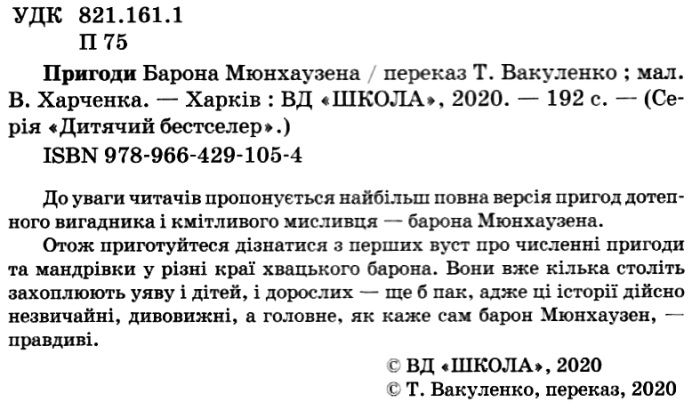 УДК 821.161.1
П 75

Пригоди Барона Мюнхаузена / переказ Т. Вакуленко ; мал. В. Харченка. — Харків : ВД «ШКОЛА», 2020. — 192 с. — (Серія «Дитячий бестселер».)
ISBN 978-966-429-105-4

До уваги читачів пропонується найбільш повна версія пригод дотепного вигадника і кмітливого мисливця — барона Мюнхаузена.
Отож приготуйтеся дізнатися з перших вуст про численні пригоди та мандрівки у різні краї хвацького барона. Вони вже кілька століть захоплюють уяву і дітей, і дорослих — ще б пак, адже ці історії дійсно незвичайні, дивовижні, а головне, як каже сам барон Мюнхаузен, — правдиві.

© ВД «ШКОЛА», 2020
© Т. Вакуленко, переказ, 2020